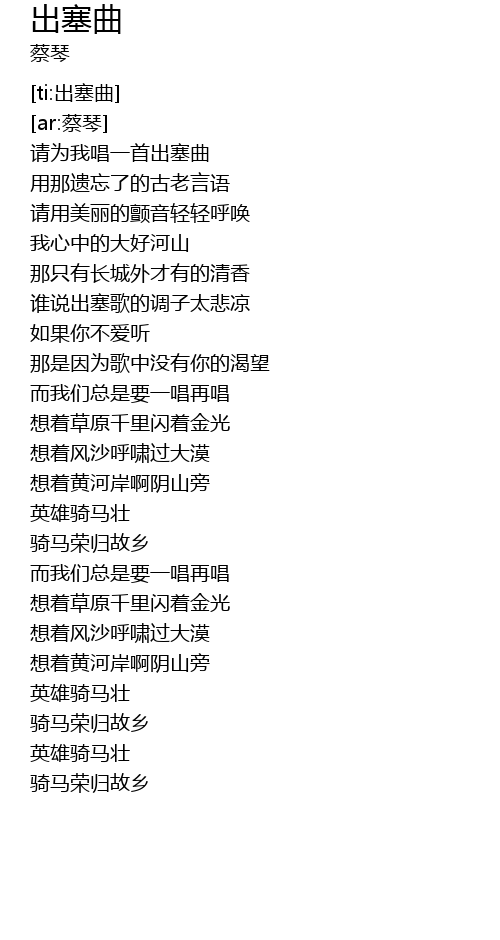 出塞曲
蔡琴

[ti:出塞曲]
[ar:蔡琴]
请为我唱一首出塞曲
用那遗忘了的古老言语
请用美丽的颤音轻轻呼唤
我心中的大好河山
那只有长城外才有的清香
谁说出塞歌的调子太悲凉
如果你不爱听
那是因为歌中没有你的渴望
而我们总是要一唱再唱
想着草原千里闪着金光
想着风沙呼啸过大漠
想着黄河岸啊阴山旁
英雄骑马壮
骑马荣归故乡
而我们总是要一唱再唱
想着草原千里闪着金光
想着风沙呼啸过大漠
想着黄河岸啊阴山旁
英雄骑马壮
骑马荣归故乡
英雄骑马壮
骑马荣归故乡